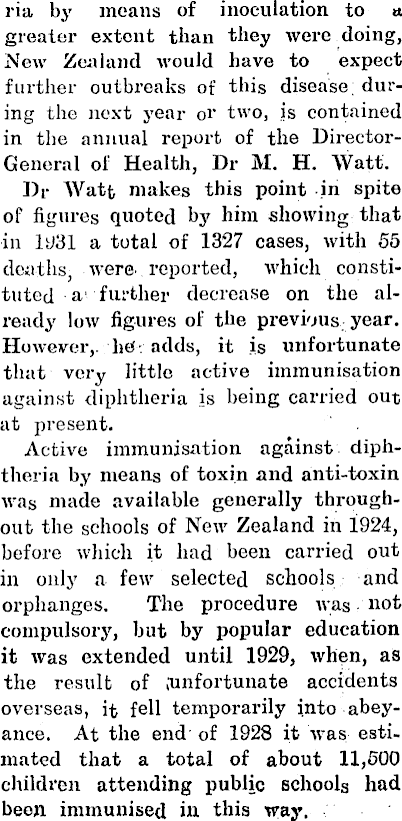 ria by means of inoculation to a greater extent than they were doing, New Zealand would have to expect further outbreaks of this disease during the next year or two, is contained in the annual report of the Director-General of Health, Dr M. H. Watt.

Dr Watt makes this point in spite of figures quoted by him showing that in 1931 a total of 1327 cases, with 55 deaths, were reported, which constituted a further decrease on the already low figures of the previous year. However, he adds, it is unfortunate that very little active immunisation against diphtheria is being carried out at present.

Active immunisation against diphtheria by means of toxin and anti-toxin was made available generally throughout the schools of New Zealand in 1924, before which it had been carried out in only a few selected schools and orphanges. The procedure was not compulsory, but by popular education it was extended until 1929, when, as the result of unfortunate accidents overseas, it fell temporarily into abeyance. At the end of 1928 it was estimated that a total of about 11,500 children attending public schools had been immunised in this way.